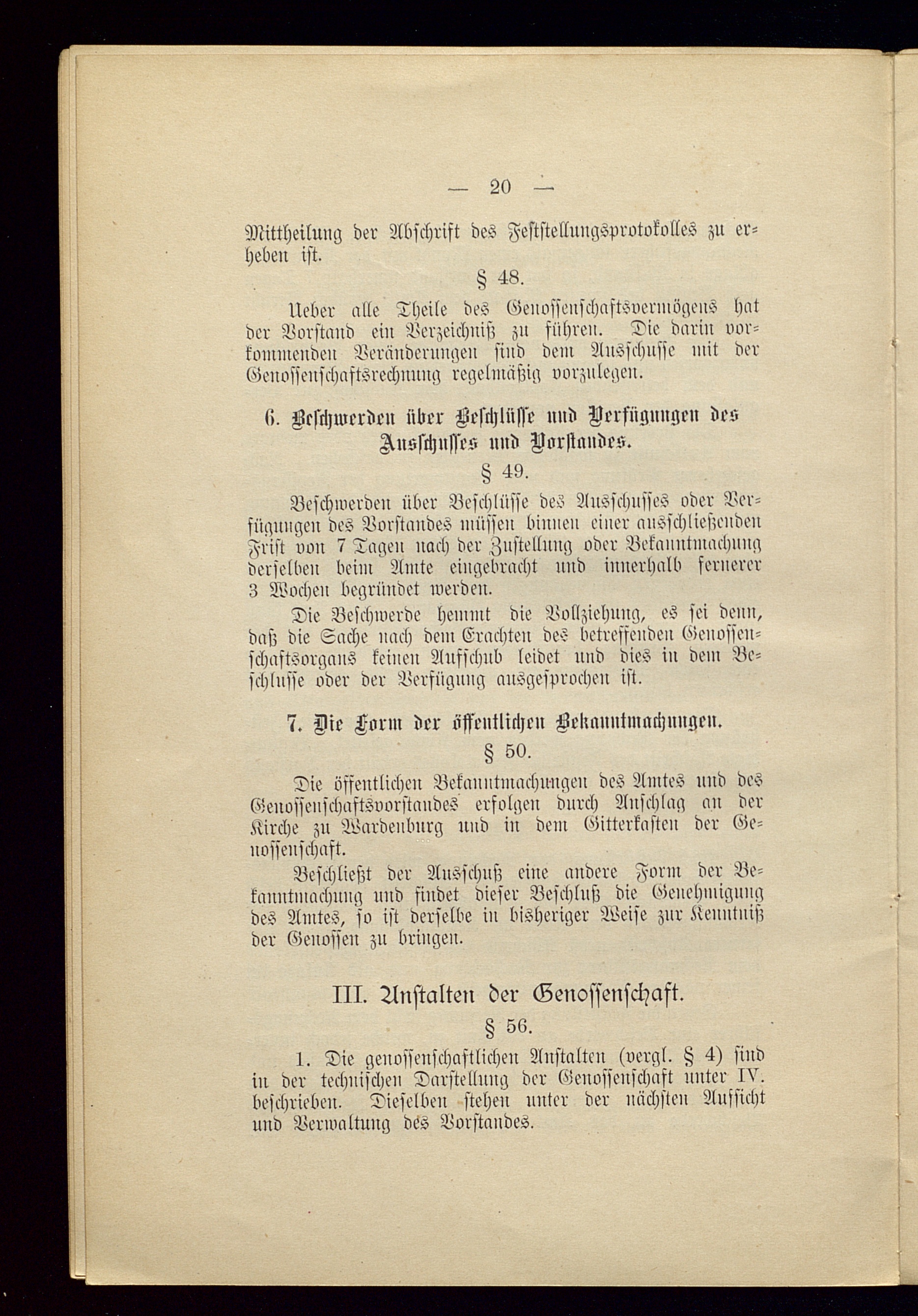 — 20 —

Mittheilung der Abschrift des Feststellungsprotokolles zu erheben ist.

§ 48.

Ueber alle Theile des Genossenschaftsvermögens hat der Vorstand ein Verzeichniß zu führen. Die darin vorkommenden Veränderungen sind dem Ausschusse mit der Genossenschaftsrechnung regelmäßig vorzulegen.

6. Beschwerden über Beschlüsse und Verfügungen des Ausschusses und Vorstandes.

§ 49.

Beschwerden über Beschlüsse des Ausschusses oder Verfügungen des Vorstandes müssen binnen einer ausschließenden Frist von 7 Tagen nach der Zustellung oder Bekanntmachung derselben beim Amte eingebracht und innerhalb fernerer 3 Wochen begründet werden.

Die Beschwerde hemmt die Vollziehung, es sei denn, daß die Sache nach dem Erachten des betreffenden Genossenschaftsorgans keinen Aufschub leidet und dies in dem Beschlusse oder der Verfügung ausgesprochen ist.

7. Die Form der öffentlichen Bekanntmachungen.

§ 50.

Die öffentlichen Bekanntmachungen des Amtes und des Genossenschaftsvorstandes erfolgen durch Anschlag an der Kirche zu Wardenburg und in dem Gitterkasten der Genossenschaft.

Beschließt der Ausschuß eine andere Form der Bekanntmachung und findet dieser Beschluß die Genehmigung des Amtes, so ist derselbe in bisheriger Weise zur Kenntniß der Genossen zu bringen.

III. Anstalten der Genossenschaft.

§ 56.

1. Die genossenschaftlichen Anstalten (vergl. § 4) sind in der technischen Darstellung der Genossenschaft unter IV. beschrieben. Dieselben stehen unter der nächsten Aufsicht und Verwaltung des Vorstandes.